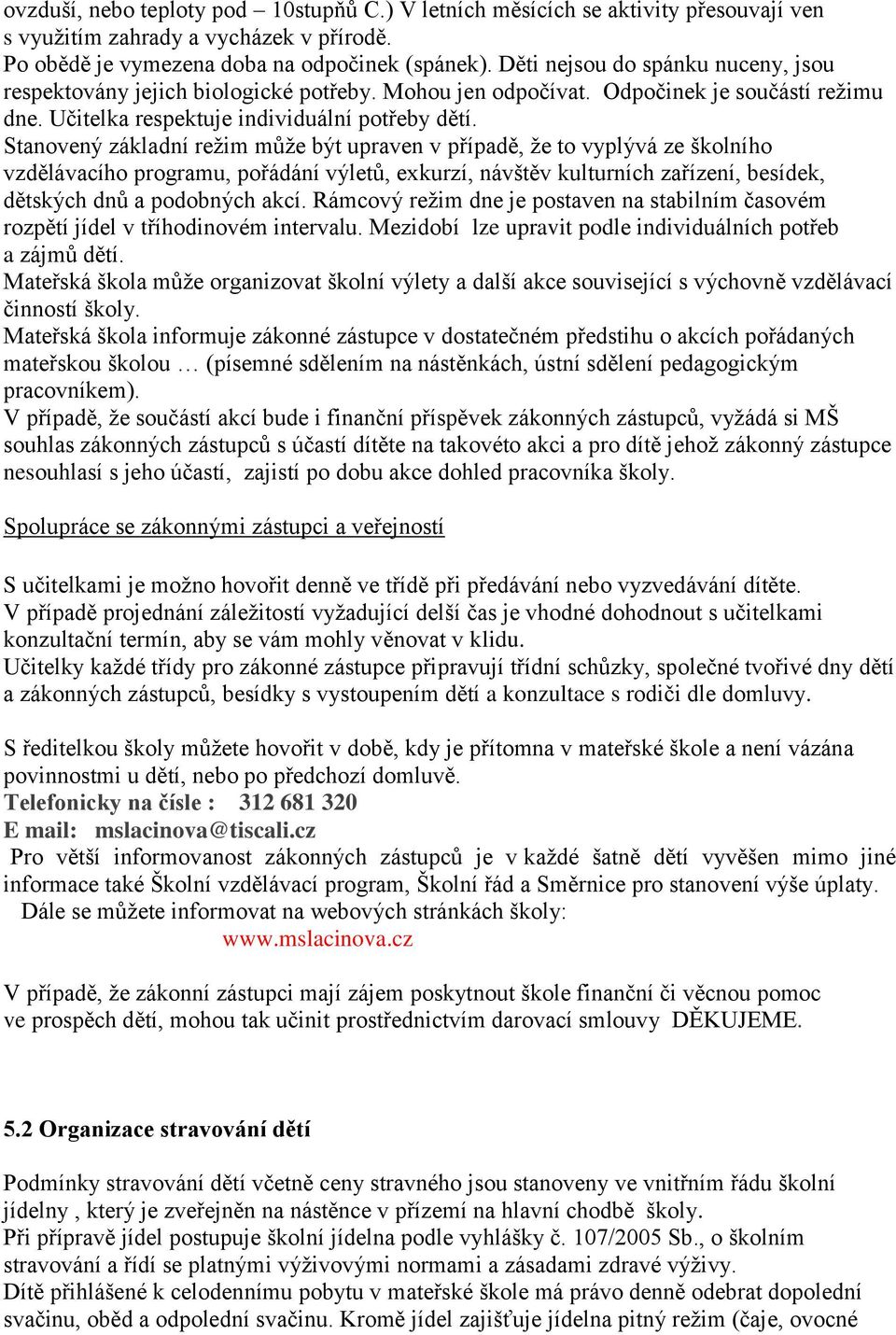 ovzduší, nebo teploty pod – 10stupňů C.) V letních měsících se aktivity přesouvají ven s využitím zahrady a vycházek v přírodě.
Po obědě je vymezena doba na odpočinek (spánek). Děti nejsou do spánku nuceny, jsou respektovány jejich biologické potřeby. Mohou jen odpočívat. Odpočinek je součástí režimu dne. Učitelka respektuje individuální potřeby dětí.
Stanovený základní režim může být upraven v případě, že to vyplývá ze školního vzdělávacího programu, pořádání výletů, exkurzí, návštěv kulturních zařízení, besídek, dětských dnů a podobných akcí. Rámcový režim dne je postaven na stabilním časovém rozpětí jídel v tříhodinovém intervalu. Mezidobí lze upravit podle individuálních potřeb a zájmů dětí.
Mateřská škola může organizovat školní výlety a další akce související s výchovně vzdělávací činností školy.
Mateřská škola informuje zákonné zástupce v dostatečném předstihu o akcích pořádaných mateřskou školou … (písemné sdělením na nástěnkách, ústní sdělení pedagogickým pracovníkem).
V případě, že součástí akcí bude i finanční příspěvek zákonných zástupců, vyžádá si MŠ souhlas zákonných zástupců s účastí dítěte na takovéto akci a pro dítě jehož zákonný zástupce nesouhlasí s jeho účastí, zajistí po dobu akce dohled pracovníka školy.

Spolupráce se zákonnými zástupci a veřejností

S učitelkami je možno hovořit denně ve třídě při předávání nebo vyzvedávání dítěte.
V případě projednání záležitostí vyžadující delší čas je vhodné dohodnout s učitelkami konzultační termín, aby se vám mohly věnovat v klidu.
Učitelky každé třídy pro zákonné zástupce připravují třídní schůzky, společné tvořivé dny dětí a zákonných zástupců, besídky s vystoupením dětí a konzultace s rodiči dle domluvy.

S ředitelkou školy můžete hovořit v době, kdy je přítomna v mateřské škole a není vázána povinnostmi u dětí, nebo po předchozí domluvě.
Telefonicky na čísle : 312 681 320
E mail: mslacinova@tiscali.cz
Pro větší informovanost zákonných zástupců je v každé šatně dětí vyvěšen mimo jiné informace také Školní vzdělávací program, Školní řád a Směrnice pro stanovení výše úplaty.
Dále se můžete informovat na webových stránkách školy:
www.mslacinova.cz

V případě, že zákonní zástupci mají zájem poskytnout škole finanční či věcnou pomoc ve prospěch dětí, mohou tak učinit prostřednictvím darovací smlouvy DĚKUJEME.

5.2 Organizace stravování dětí

Podmínky stravování dětí včetně ceny stravného jsou stanoveny ve vnitřním řádu školní jídelny , který je zveřejněn na nástěnce v přízemí na hlavní chodbě školy.
Při přípravě jídel postupuje školní jídelna podle vyhlášky č. 107/2005 Sb., o školním stravování a řídí se platnými výživovými normami a zásadami zdravé výživy.
Dítě přihlášené k celodennímu pobytu v mateřské škole má právo denně odebrat dopolední svačinu, oběd a odpolední svačinu. Kromě jídel zajišťuje jídelna pitný režim (čaje, ovocné